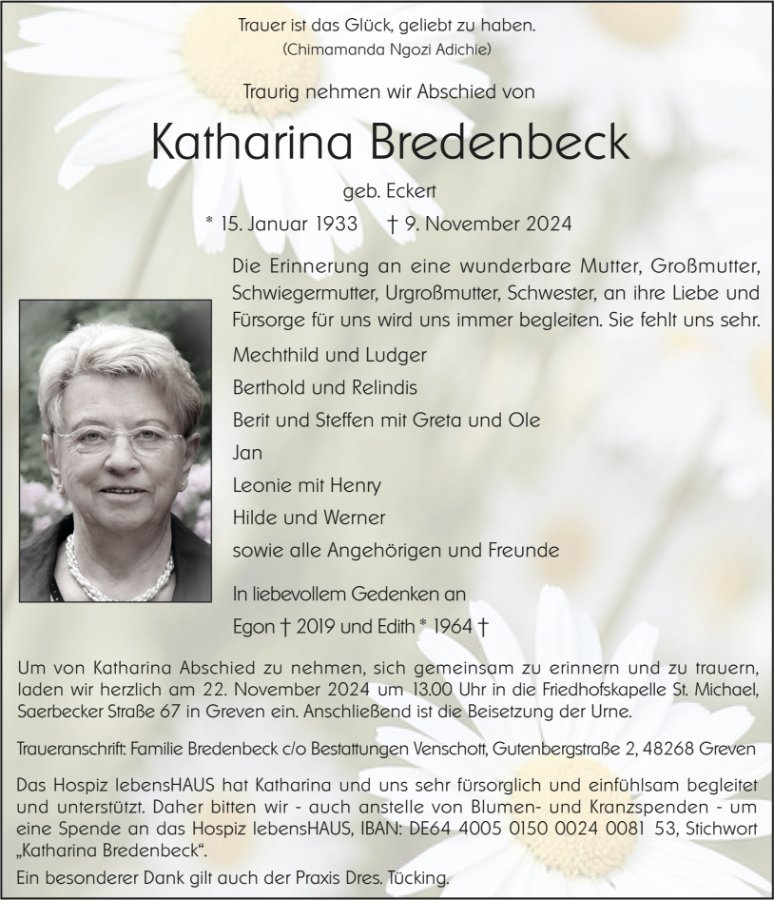 Trauer ist das Glück, geliebt zu haben.
(Chimamanda Ngozi Adichie)

Traurig nehmen wir Abschied von

Katharina Bredenbeck

geb. Eckert

* 15. Januar 1933 † 9. November 2024

Die Erinnerung an eine wunderbare Mutter, Großmutter, Schwiegermutter, Urgroßmutter, Schwester, an ihre Liebe und Fürsorge für uns wird uns immer begleiten. Sie fehlt uns sehr.

Mechthild und Ludger
Berthold und Relindis
Berit und Steffen mit Greta und Ole
Jan
Leonie mit Henry
Hilde und Werner
sowie alle Angehörigen und Freunde

In liebevollem Gedenken an
Egon † 2019 und Edith * 1964 †

Um von Katharina Abschied zu nehmen, sich gemeinsam zu erinnern und zu trauern, laden wir herzlich am 22. November 2024 um 13.00 Uhr in die Friedhofskapelle St. Michael, Saerbecker Straße 67 in Greven ein. Anschließend ist die Beisetzung der Urne.

Traueranschrift: Familie Bredenbeck c/o Bestattungen Venschott, Gutenbergstraße 2, 48268 Greven

Das Hospiz lebensHAUS hat Katharina und uns sehr fürsorglich und einfühlsam begleitet und unterstützt. Daher bitten wir - auch anstelle von Blumen- und Kranzspenden - um eine Spende an das Hospiz lebensHAUS, IBAN: DE64 4005 0150 0024 0081 53, Stichwort „Katharina Bredenbeck“.

Ein besonderer Dank gilt auch der Praxis Dres. Tücking.